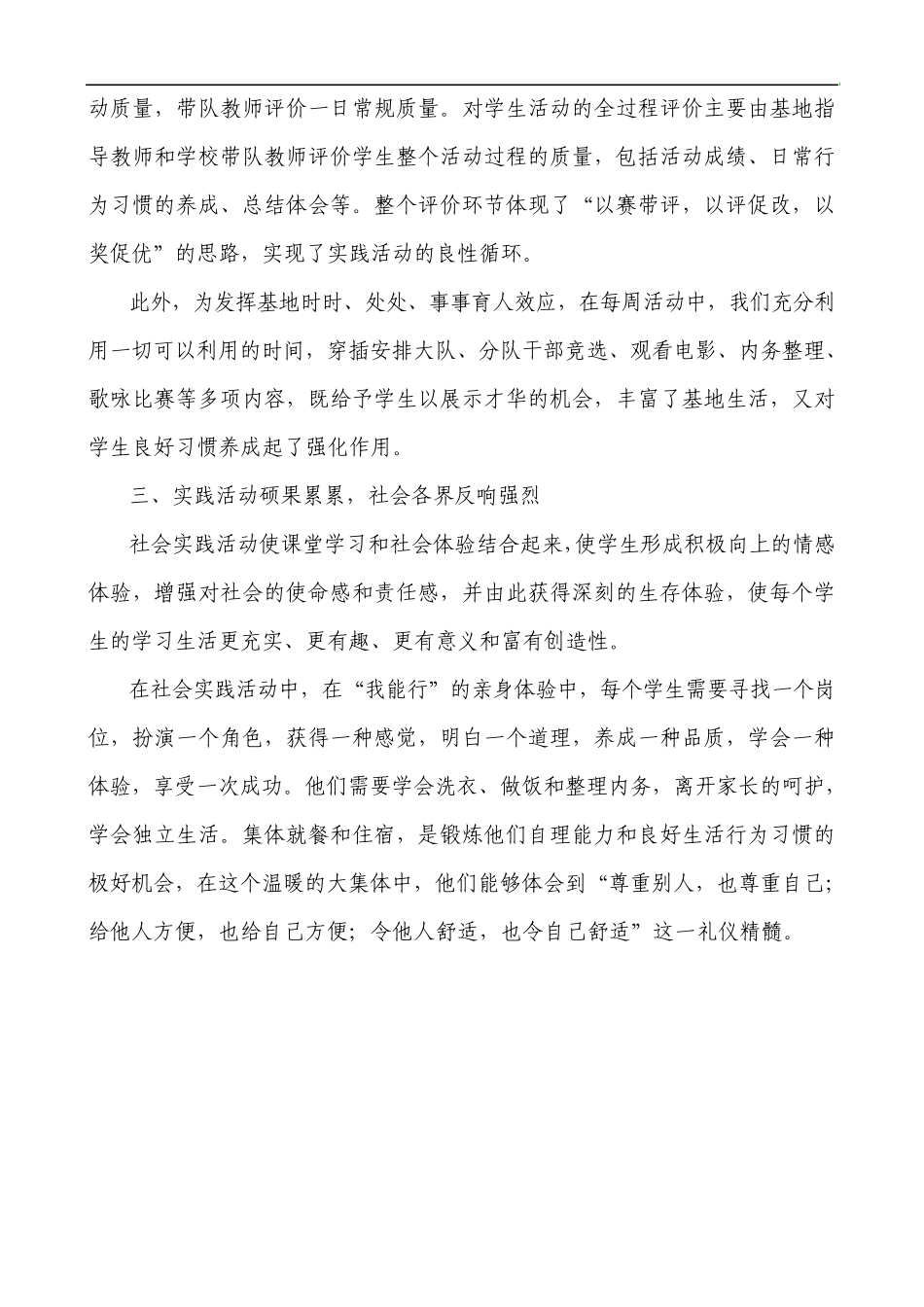 动质量，带队教师评价一日常规质量。对学生活动的全过程评价主要由基地指导教师和学校带队教师评价学生整个活动过程的质量，包括活动成绩、日常行为习惯的养成、总结体会等。整个评价环节体现了“以赛带评，以评促改，以奖促优”的思路，实现了实践活动的良性循环。

此外，为发挥基地时时、处处、事事育人效应，在每周活动中，我们充分利用一切可以利用的时间，穿插安排大队、分队干部竞选、观看电影、内务整理、歌咏比赛等多项内容，既给予学生以展示才华的机会，丰富了基地生活，又对学生良好习惯养成起了强化作用。

三、实践活动硕果累累，社会各界反响强烈

社会实践活动使课堂学习和社会体验结合起来，使学生形成积极向上的情感体验，增强对社会的使命感和责任感，并由此获得深刻的生存体验，使每个学生的学习生活更充实、更有趣、更有意义和富有创造性。

在社会实践活动中，在“我能行”的亲身体验中，每个学生需要寻找一个岗位，扮演一个角色，获得一种感觉，明白一个道理，养成一种品质，学会一种体验，享受一次成功。他们需要学会洗衣、做饭和整理内务，离开家长的呵护，学会独立生活。集体就餐和住宿，是锻炼他们自理能力和良好生活行为习惯的极好机会，在这个温暖的大集体中，他们能够体会到“尊重别人，也尊重自己；给他人方便，也给自己方便；令他人舒适，也令自己舒适”这一礼仪精髓。